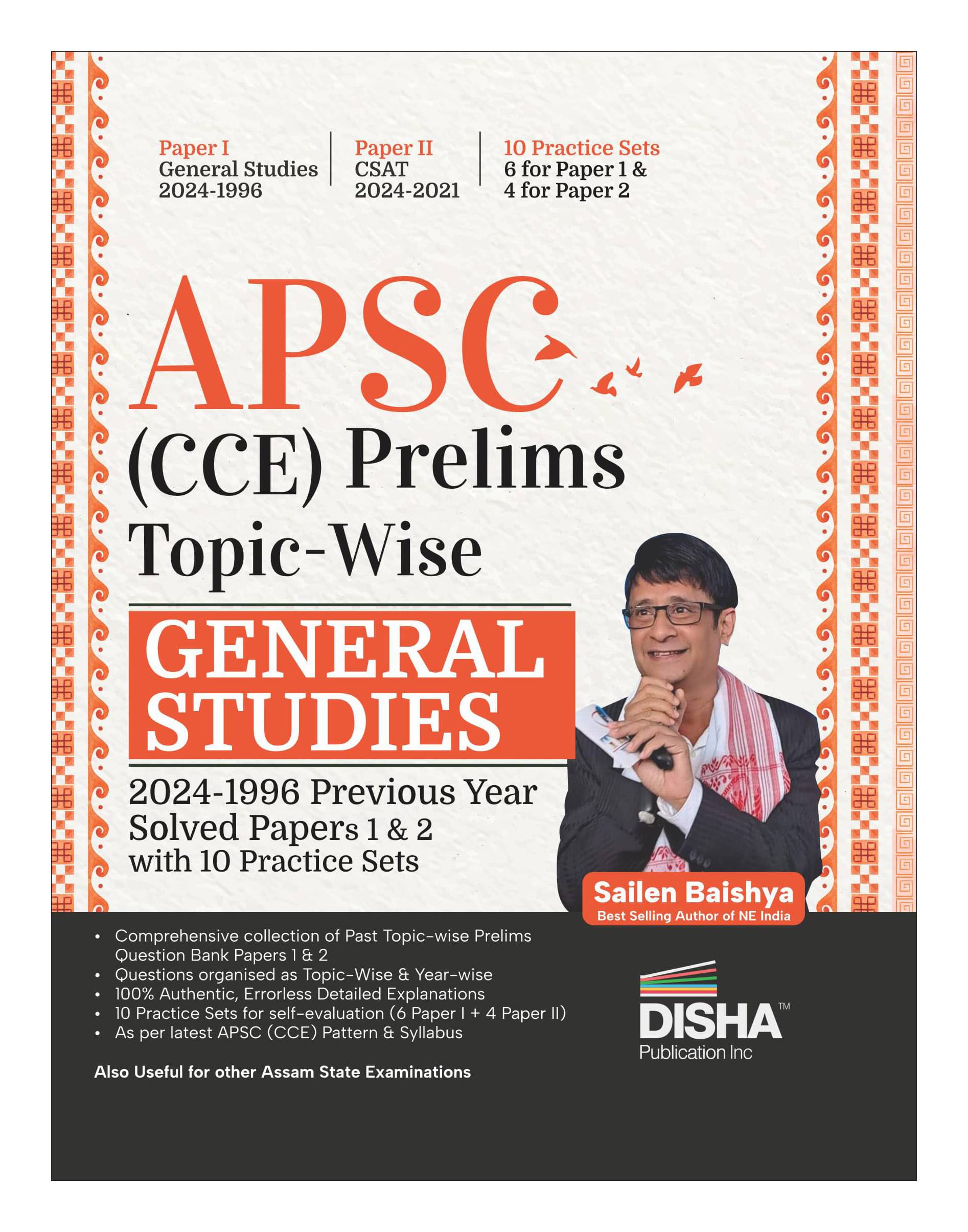 Paper I
General Studies
2024-1996

Paper II
CSAT
2024-2021

10 Practice Sets
6 for Paper 1 &
4 for Paper 2

APSC
(CCE) Prelims
Topic-Wise

GENERAL STUDIES

2024-1996 Previous Year
Solved Papers 1 & 2
with 10 Practice Sets

Sailen Baishya
Best Selling Author of NE India

• Comprehensive collection of Past Topic-wise Prelims Question Bank Papers 1 & 2
• Questions organised as Topic-Wise & Year-wise
• 100% Authentic, Errorless Detailed Explanations
• 10 Practice Sets for self-evaluation (6 Paper I + 4 Paper II)
• As per latest APSC (CCE) Pattern & Syllabus

Also Useful for other Assam State Examinations

DISHA™
Publication Inc